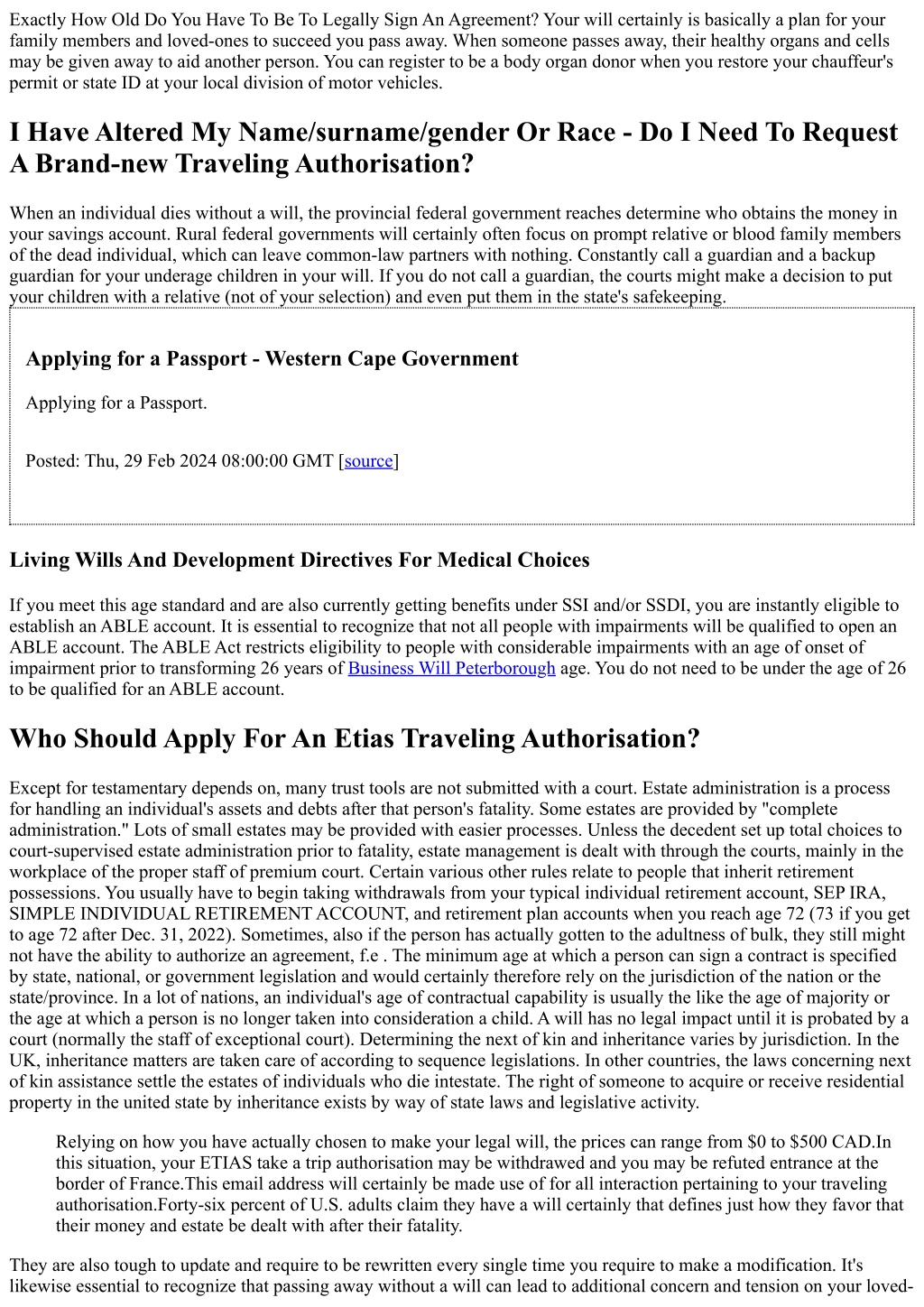 Exactly How Old Do You Have To Be To Legally Sign An Agreement? Your will certainly is basically a plan for your family members and loved-ones to succeed you pass away. When someone passes away, their healthy organs and cells may be given away to aid another person. You can register to be a body organ donor when you restore your chauffeur's permit or state ID at your local division of motor vehicles.

I Have Altered My Name/surname/gender Or Race - Do I Need To Request A Brand-new Traveling Authorisation?

When an individual dies without a will, the provincial federal government reaches determine who obtains the money in your savings account. Rural federal governments will certainly often focus on prompt relative or blood family members of the dead individual, which can leave common-law partners with nothing. Constantly call a guardian and a backup guardian for your underage children in your will. If you do not call a guardian, the courts might make a decision to put your children with a relative (not of your selection) and even put them in the state's safekeeping.

Applying for a Passport - Western Cape Government

Applying for a Passport.

Posted: Thu, 29 Feb 2024 08:00:00 GMT [source]

Living Wills And Development Directives For Medical Choices

If you meet this age standard and are also currently getting benefits under SSI and/or SSDI, you are instantly eligible to establish an ABLE account. It is essential to recognize that not all people with impairments will be qualified to open an ABLE account. The ABLE Act restricts eligibility to people with considerable impairments with an age of onset of impairment prior to transforming 26 years of Business Will Peterborough age. You do not need to be under the age of 26 to be qualified for an ABLE account.

Who Should Apply For An Etias Traveling Authorisation?

Except for testamentary depends on, many trust tools are not submitted with a court. Estate administration is a process for handling an individual's assets and debts after that person's fatality. Some estates are provided by "complete administration." Lots of small estates may be provided with easier processes. Unless the decedent set up total choices to court-supervised estate administration prior to fatality, estate management is dealt with through the courts, mainly in the workplace of the proper staff of premium court. Certain various other rules relate to people that inherit retirement possessions. You usually have to begin taking withdrawals from your typical individual retirement account, SEP IRA, SIMPLE INDIVIDUAL RETIREMENT ACCOUNT, and retirement plan accounts when you reach age 72 (73 if you get to age 72 after Dec. 31, 2022). Sometimes, also if the person has actually gotten to the adultness of bulk, they still might not have the ability to authorize an agreement, f.e . The minimum age at which a person can sign a contract is specified by state, national, or government legislation and would certainly therefore rely on the jurisdiction of the nation or the state/province. In a lot of nations, an individual's age of contractual capability is usually the like the age of majority or the age at which a person is no longer taken into consideration a child. A will has no legal impact until it is probated by a court (normally the staff of exceptional court). Determining the next of kin and inheritance varies by jurisdiction. In the UK, inheritance matters are taken care of according to sequence legislations. In other countries, the laws concerning next of kin assistance settle the estates of individuals who die intestate. The right of someone to acquire or receive residential property in the united state by inheritance exists by way of state laws and legislative activity.

Relying on how you have actually chosen to make your legal will, the prices can range from $0 to $500 CAD.In this situation, your ETIAS take a trip authorisation may be withdrawed and you may be refuted entrance at the border of France.This email address will certainly be made use of for all interaction pertaining to your traveling authorisation.Forty-six percent of U.S. adults claim they have a will certainly that defines just how they favor that their money and estate be dealt with after their fatality.

They are also tough to update and require to be rewritten every single time you require to make a modification. It's likewise essential to recognize that passing away without a will can lead to additional concern and tension on your loved-